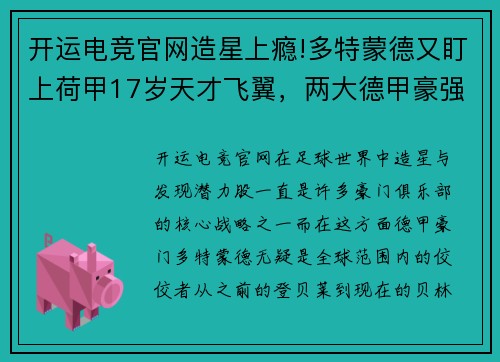 开运电竞官网造星上瘾!多特蒙德又盯上荷甲17岁天才飞翼，两大德甲豪强

开运电竞官网在足球世界中造星与发现潜力股一直是许多豪门俱乐部的核心战略之一而在这方面德甲豪门多特蒙德无疑是全球范围内的佼佼者从之前的登贝莱到现在的贝林